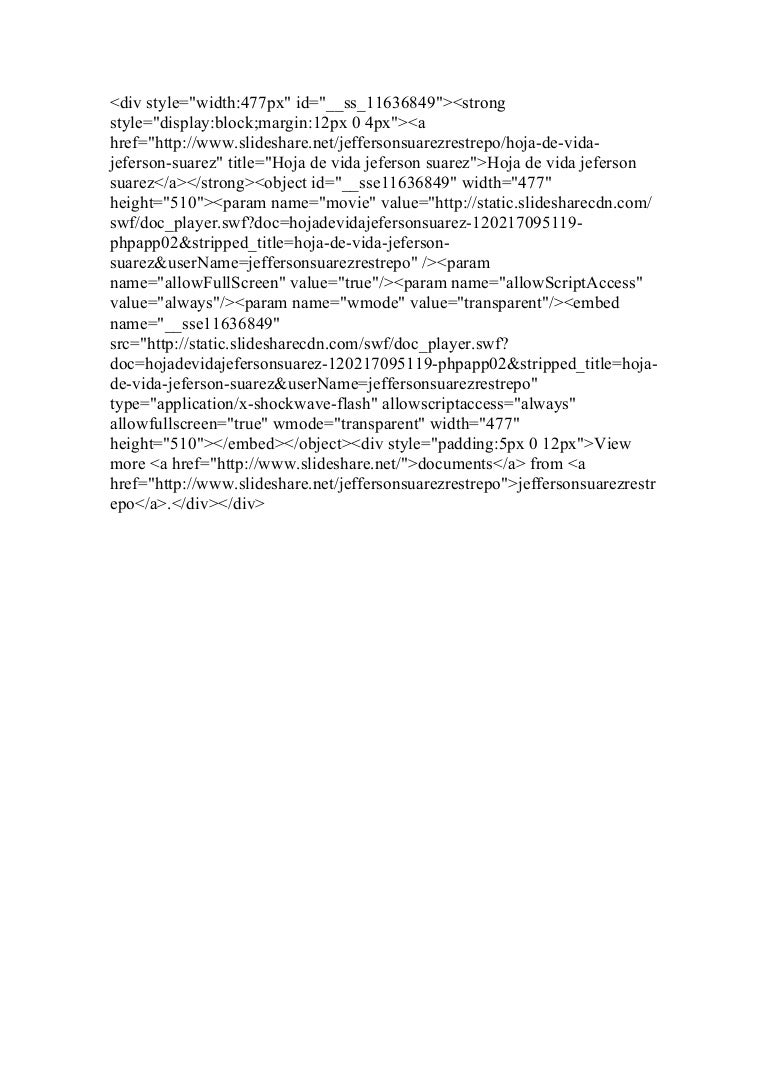 <div style="width:477px" id="__ss_11636849"><strong style="display:block;margin:12px 0 4px"><a href="http://www.slideshare.net/jeffersonsuarezrestrepo/hoja-de-vida-jeferson-suarez" title="Hoja de vida jeferson suarez">Hoja de vida jeferson suarez</a></strong><object id="__sse11636849" width="477" height="510"><param name="movie" value="http://static.slidesharecdn.com/swf/doc_player.swf?doc=hojadevidajefersonsuarez-120217095119-phpapp02&stripped_title=hoja-de-vida-jeferson-suarez&userName=jeffersonsuarezrestrepo" /><param name="allowFullScreen" value="true"/><param name="allowScriptAccess" value="always"/><param name="wmode" value="transparent"/><embed name="__sse11636849" src="http://static.slidesharecdn.com/swf/doc_player.swf?doc=hojadevidajefersonsuarez-120217095119-phpapp02&stripped_title=hoja-de-vida-jeferson-suarez&userName=jeffersonsuarezrestrepo" type="application/x-shockwave-flash" allowscriptaccess="always" allowfullscreen="true" wmode="transparent" width="477" height="510"></embed></object><div style="padding:5px 0 12px">View more <a href="http://www.slideshare.net/">documents</a> from <a href="http://www.slideshare.net/jeffersonsuarezrestrepo">jeffersonsuarezrestrepo</a>.</div></div>